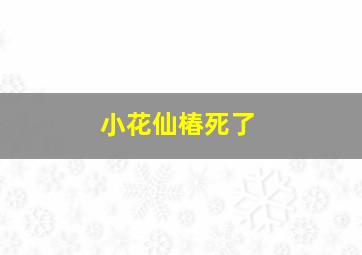 小花仙椿死了